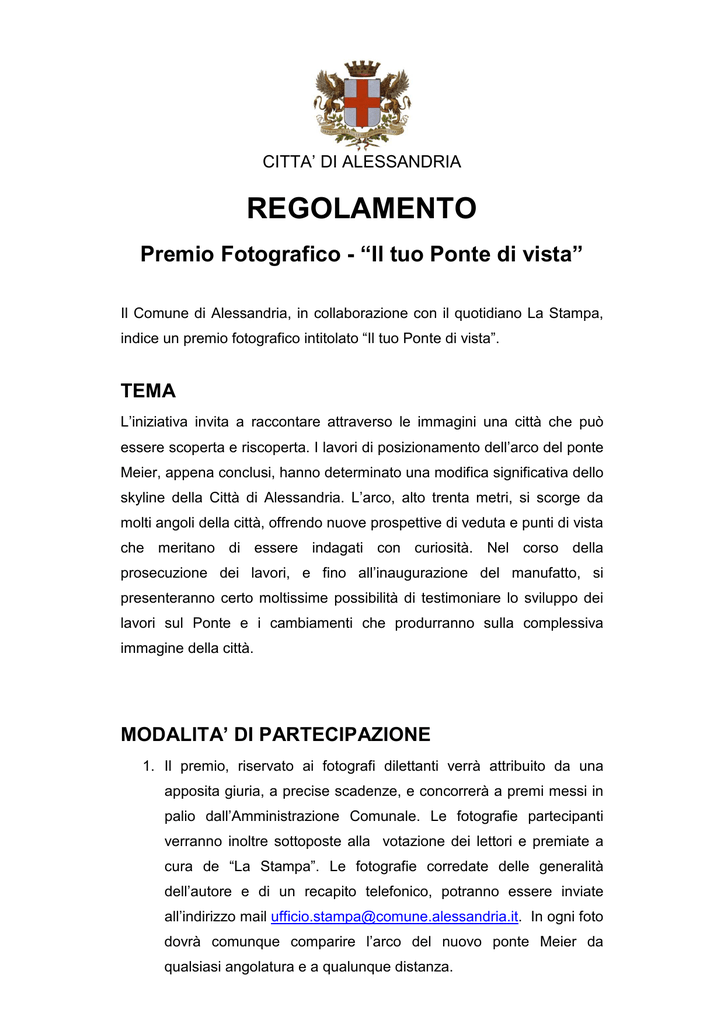 CITTA' DI ALESSANDRIA

REGOLAMENTO

Premio Fotografico - "Il tuo Ponte di vista"

Il Comune di Alessandria, in collaborazione con il quotidiano La Stampa, indice un premio fotografico intitolato "Il tuo Ponte di vista".

TEMA

L'iniziativa invita a raccontare attraverso le immagini una città che può essere scoperta e riscoperta. I lavori di posizionamento dell'arco del ponte Meier, appena conclusi, hanno determinato una modifica significativa dello skyline della Città di Alessandria. L'arco, alto trenta metri, si scorge da molti angoli della città, offrendo nuove prospettive di veduta e punti di vista che meritano di essere indagati con curiosità. Nel corso della prosecuzione dei lavori, e fino all'inaugurazione del manufatto, si presenteranno certo moltissime possibilità di testimoniare lo sviluppo dei lavori sul Ponte e i cambiamenti che produrranno sulla complessiva immagine della città.

MODALITA' DI PARTECIPAZIONE

1. Il premio, riservato ai fotografi dilettanti verrà attribuito da una apposita giuria, a precise scadenze, e concorrerà a premi messi in palio dall'Amministrazione Comunale. Le fotografie partecipanti verranno inoltre sottoposte alla votazione dei lettori e premiate a cura de "La Stampa". Le fotografie corredate delle generalità dell'autore e di un recapito telefonico, potranno essere inviate all'indirizzo mail ufficio.stampa@comune.alessandria.it. In ogni foto dovrà comunque comparire l'arco del nuovo ponte Meier da qualsiasi angolatura e a qualunque distanza.